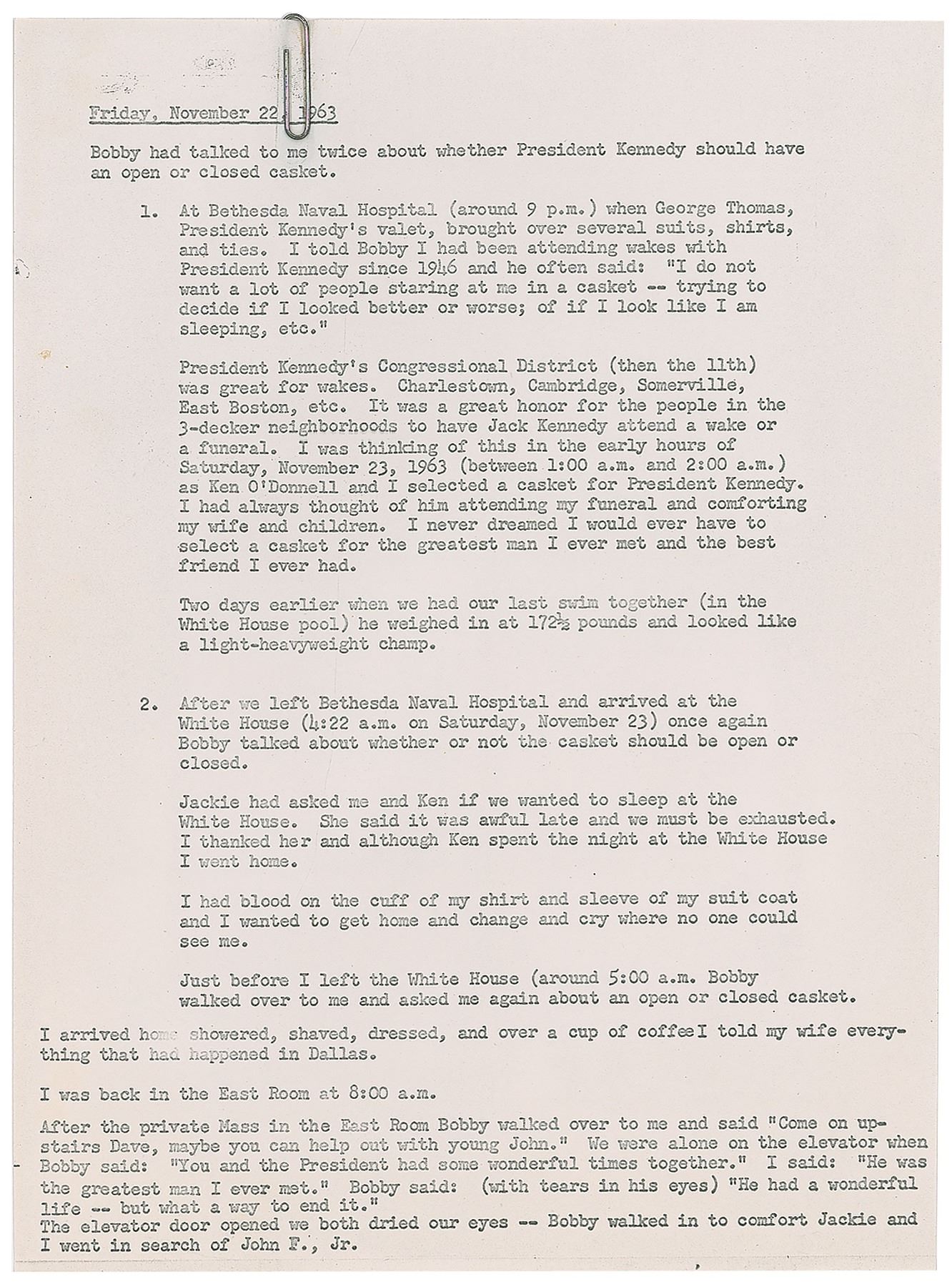 Friday, November 22, 1963

Bobby had talked to me twice about whether President Kennedy should have an open or closed casket.

1. At Bethesda Naval Hospital (around 9 p.m.) when George Thomas, President Kennedy's valet, brought over several suits, shirts, and ties. I told Bobby I had been attending wakes with President Kennedy since 1946 and he often said: "I do not want a lot of people staring at me in a casket -- trying to decide if I looked better or worse; of if I look like I am sleeping, etc."

President Kennedy's Congressional District (then the 11th) was great for wakes. Charlestown, Cambridge, Somerville, East Boston, etc. It was a great honor for the people in the 3-decker neighborhoods to have Jack Kennedy attend a wake or a funeral. I was thinking of this in the early hours of Saturday, November 23, 1963 (between 1:00 a.m. and 2:00 a.m.) as Ken O'Donnell and I selected a casket for President Kennedy. I had always thought of him attending my funeral and comforting my wife and children. I never dreamed I would ever have to select a casket for the greatest man I ever met and the best friend I ever had.

Two days earlier when we had our last swim together (in the White House pool) he weighed in at 172½ pounds and looked like a light-heavyweight champ.

2. After we left Bethesda Naval Hospital and arrived at the White House (4:22 a.m. on Saturday, November 23) once again Bobby talked about whether or not the casket should be open or closed.

Jackie had asked me and Ken if we wanted to sleep at the White House. She said it was awful late and we must be exhausted. I thanked her and although Ken spent the night at the White House I went home.

I had blood on the cuff of my shirt and sleeve of my suit coat and I wanted to get home and change and cry where no one could see me.

Just before I left the White House (around 5:00 a.m. Bobby walked over to me and asked me again about an open or closed casket.

I arrived home showered, shaved, dressed, and over a cup of coffee I told my wife everything that had happened in Dallas.

I was back in the East Room at 8:00 a.m.

After the private Mass in the East Room Bobby walked over to me and said "Come on upstairs Dave, maybe you can help out with young John." We were alone on the elevator when Bobby said: "You and the President had some wonderful times together." I said: "He was the greatest man I ever met." Bobby said: (with tears in his eyes) "He had a wonderful life -- but what a way to end it."
The elevator door opened we both dried our eyes -- Bobby walked in to comfort Jackie and I went in search of John F., Jr.